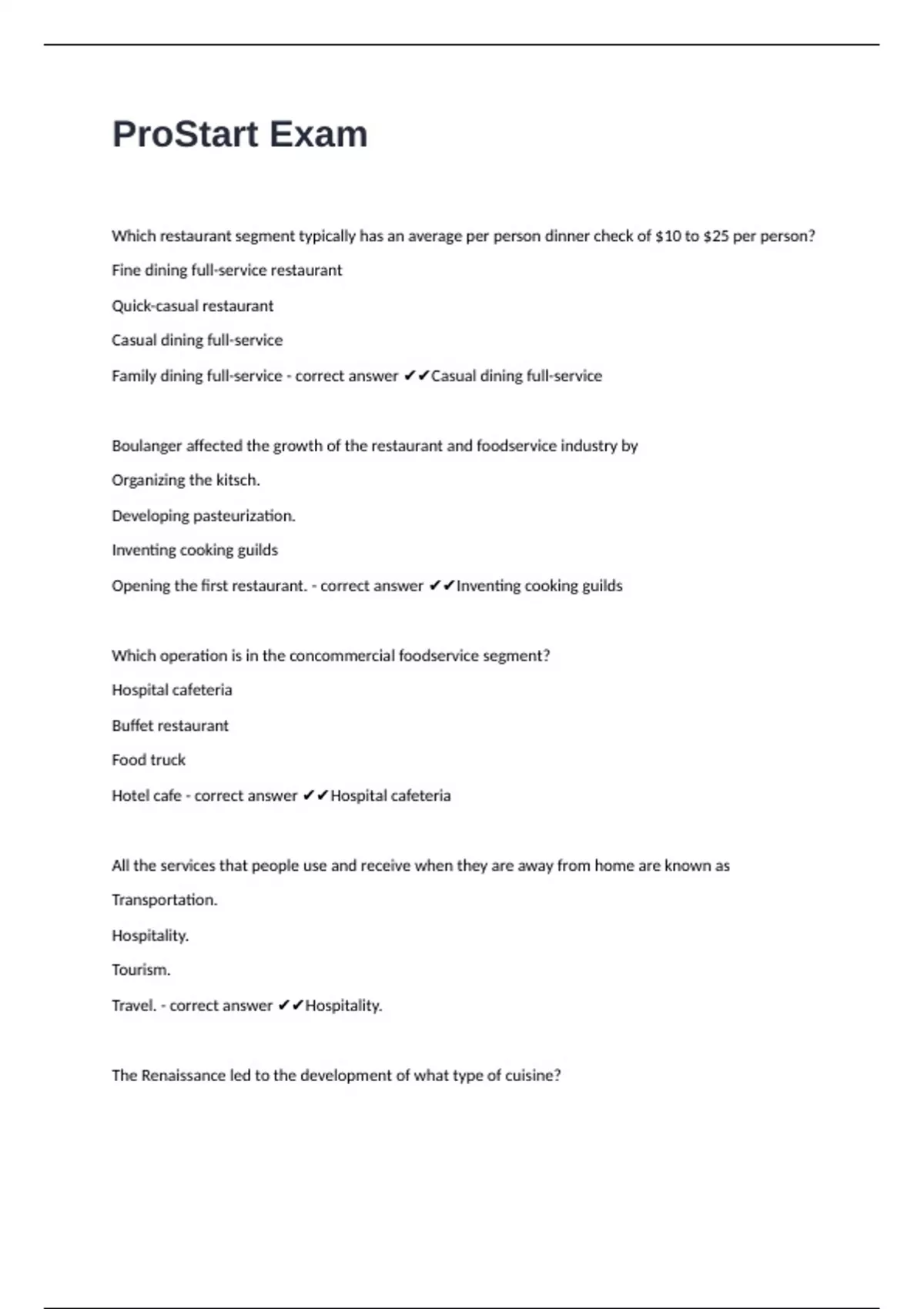 ProStart Exam

Which restaurant segment typically has an average per person dinner check of \$10 to \$25 per person?

Fine dining full-service restaurant

Quick-casual restaurant

Casual dining full-service

Family dining full-service - correct answer ✔✔Casual dining full-service

Boulanger affected the growth of the restaurant and foodservice industry by

Organizing the kitsch.

Developing pasteurization.

Inventing cooking guilds

Opening the first restaurant. - correct answer ✔✔Inventing cooking guilds

Which operation is in the concommercial foodservice segment?

Hospital cafeteria

Buffet restaurant

Food truck

Hotel cafe - correct answer ✔✔Hospital cafeteria

All the services that people use and receive when they are away from home are known as

Transportation.

Hospitality.

Tourism.

Travel. - correct answer ✔✔Hospitality.

The Renaissance led to the development of what type of cuisine?